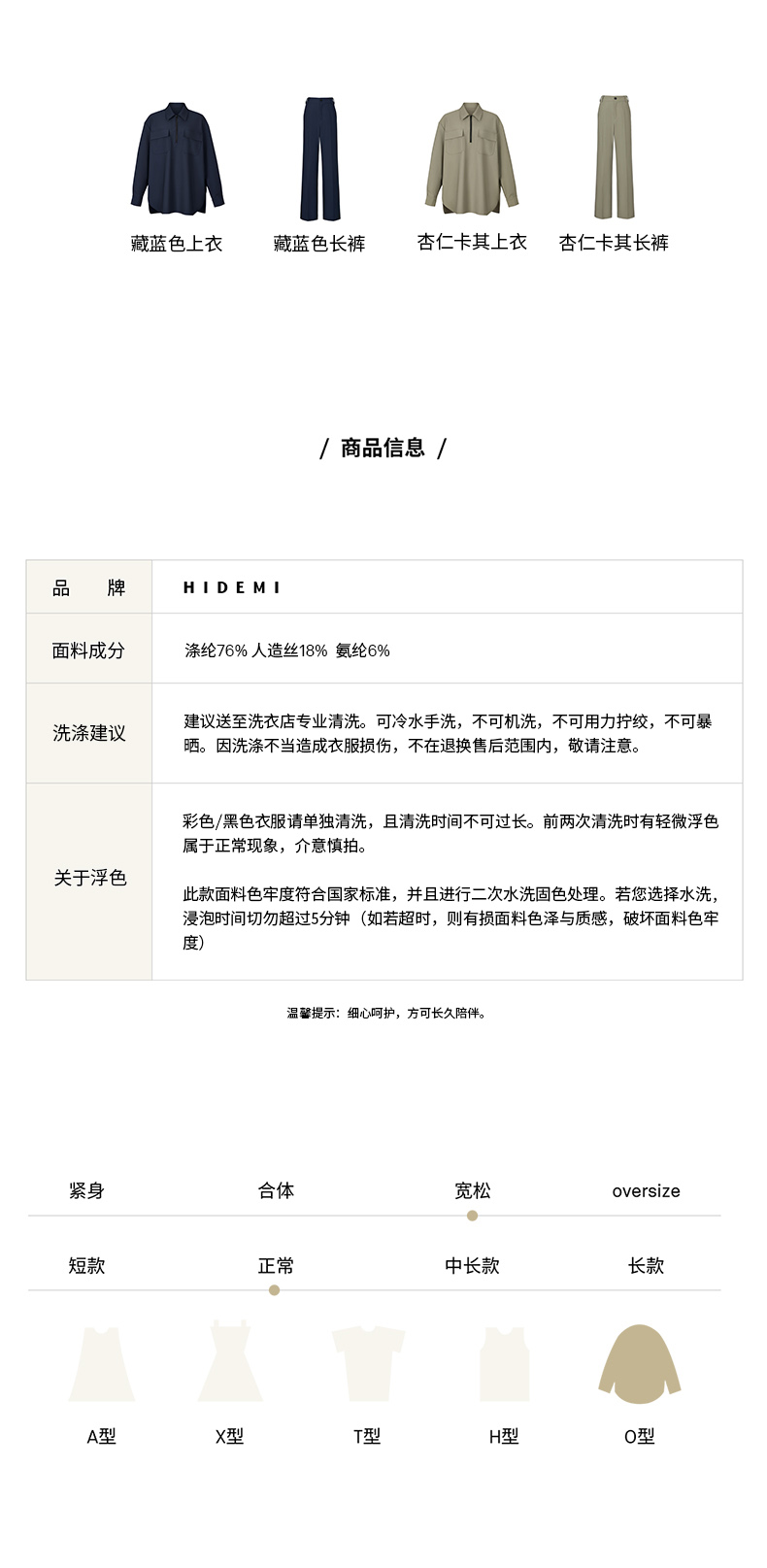 藏蓝色上衣 藏蓝色长裤 杏仁卡其上衣 杏仁卡其长裤

/ 商品信息 /

| 品　牌 | HIDEMI |
|---|---|
| 面料成分 | 涤纶76% 人造丝18% 氨纶6% |
| 洗涤建议 | 建议送至洗衣店专业清洗。可冷水手洗，不可机洗，不可用力拧绞，不可暴晒。因洗涤不当造成衣服损伤，不在退换售后范围内，敬请注意。 |
| 关于浮色 | 彩色/黑色衣服请单独清洗，且清洗时间不可过长。前两次清洗时有轻微浮色属于正常现象，介意慎拍。<br><br>此款面料色牢度符合国家标准，并且进行二次水洗固色处理。若您选择水洗，浸泡时间切勿超过5分钟（如若超时，则有损面料色泽与质感，破坏面料色牢度） |

温馨提示：细心呵护，方可长久陪伴。

紧身 合体 宽松 oversize

短款 正常 中长款 长款

A型 X型 T型 H型 O型